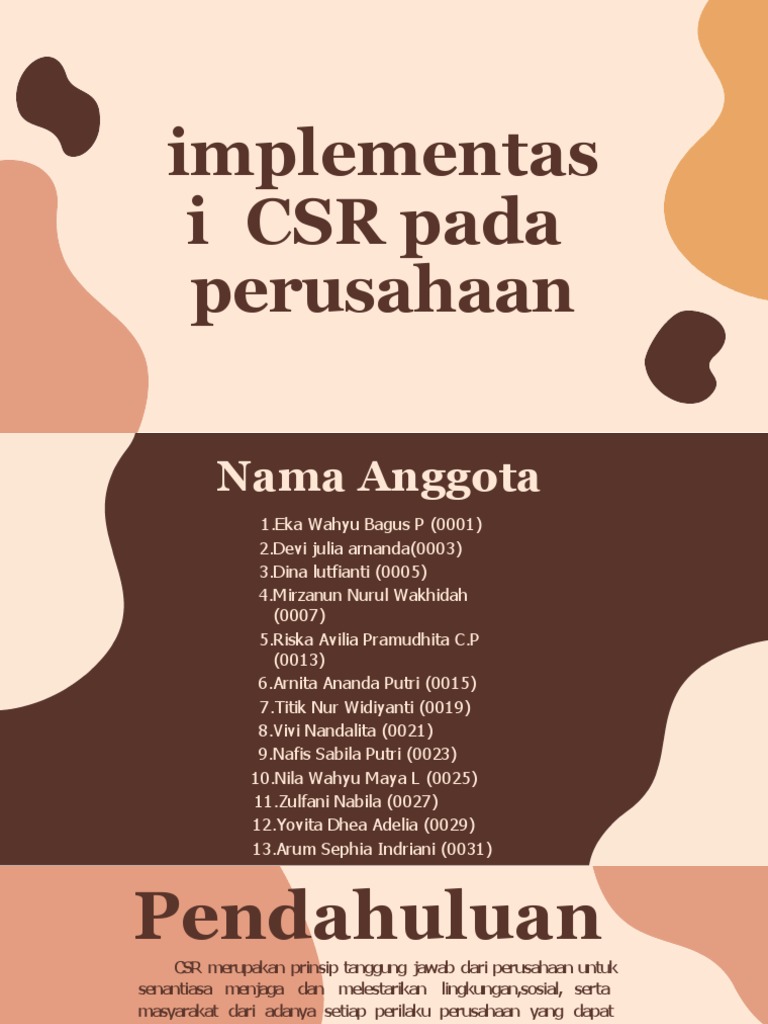 implementas i CSR pada perusahaan

Nama Anggota

1.Eka Wahyu Bagus P (0001)
2.Devi julia arnanda(0003)
3.Dina lutfianti (0005)
4.Mirzanun Nurul Wakhidah (0007)
5.Riska Avilia Pramudhita C.P (0013)
6.Arnita Ananda Putri (0015)
7.Titik Nur Widiyanti (0019)
8.Vivi Nandalita (0021)
9.Nafis Sabila Putri (0023)
10.Nila Wahyu Maya L (0025)
11.Zulfani Nabila (0027)
12.Yovita Dhea Adelia (0029)
13.Arum Sephia Indriani (0031)

Pendahuluan

CSR merupakan prinsip tanggung jawab dari perusahaan untuk senantiasa menjaga dan melestarikan lingkungan,sosial, serta masyarakat dari adanya setiap perilaku perusahaan yang dapat